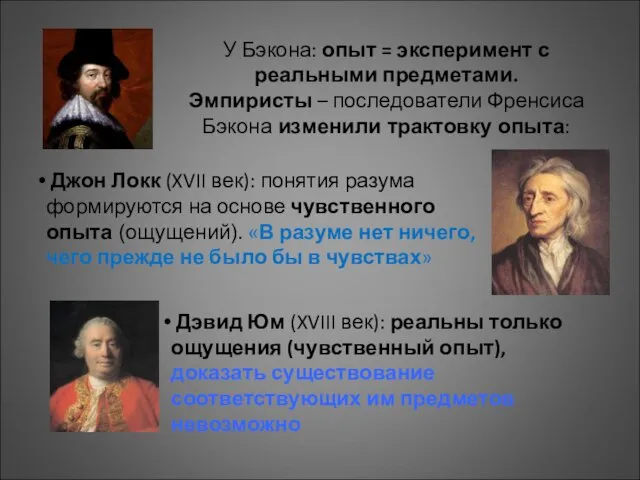 У Бэкона: опыт = эксперимент с реальными предметами. Эмпиристы – последователи Френсиса Бэкона изменили трактовку опыта:

• Джон Локк (XVII век): понятия разума формируются на основе чувственного опыта (ощущений). «В разуме нет ничего, чего прежде не было бы в чувствах»

• Дэвид Юм (XVIII век): реальны только ощущения (чувственный опыт), доказать существование соответствующих им предметов невозможно